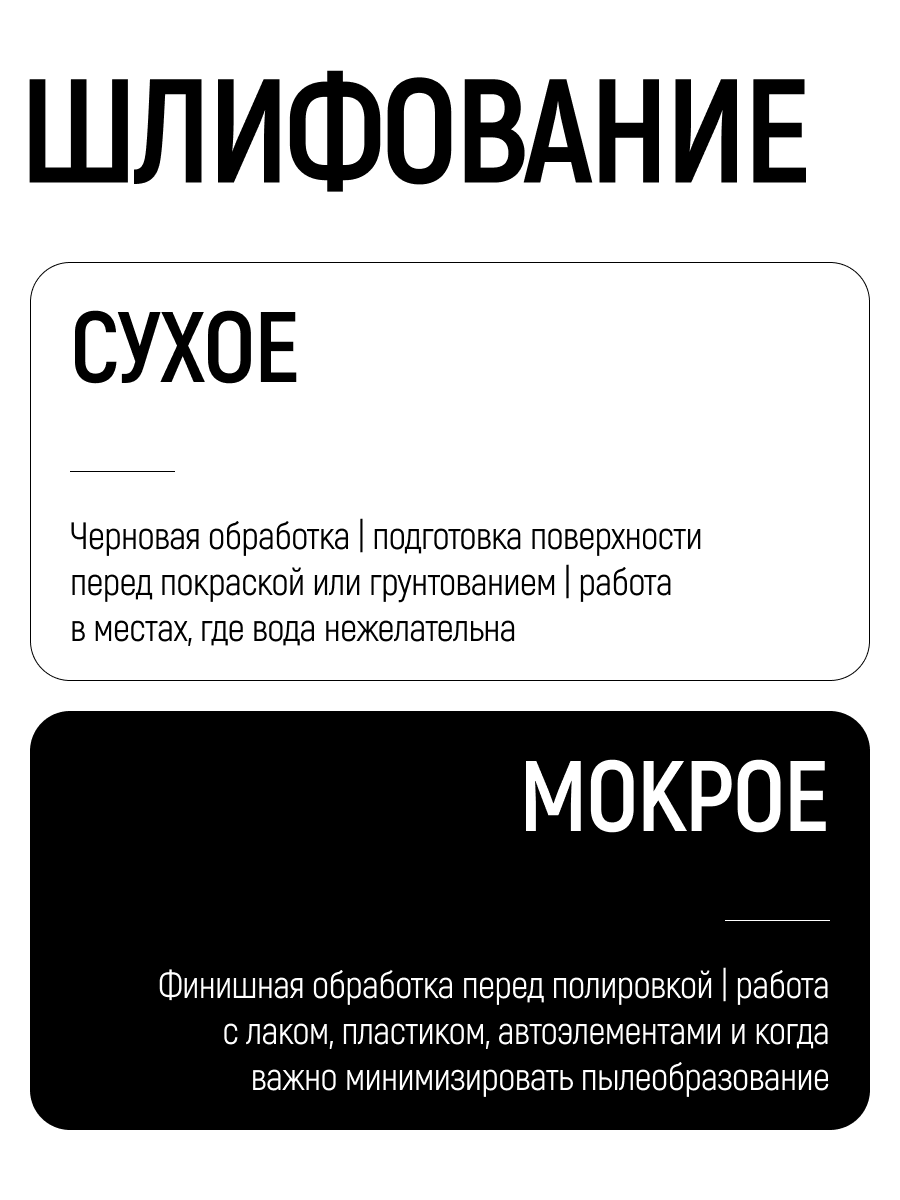 ШЛИФОВАНИЕ

СУХОЕ

Черновая обработка | подготовка поверхности перед покраской или грунтованием | работа в местах, где вода нежелательна

МОКРОЕ

Финишная обработка перед полировкой | работа с лаком, пластиком, автоэлементами и когда важно минимизировать пылеобразование